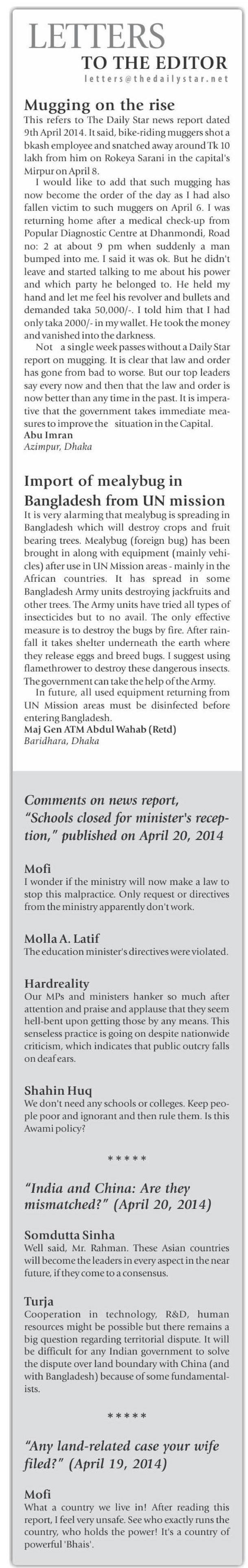 LETTERS
TO THE EDITOR
letters@thedailystar.net

Mugging on the rise

This refers to The Daily Star news report dated 9th April 2014. It said, bike-riding muggers shot a bkash employee and snatched away around Tk 10 lakh from him on Rokeya Sarani in the capital's Mirpur on April 8.

I would like to add that such mugging has now become the order of the day as I had also fallen victim to such muggers on April 6. I was returning home after a medical check-up from Popular Diagnostic Centre at Dhanmondi, Road no: 2 at about 9 pm when suddenly a man bumped into me. I said it was ok. But he didn't leave and started talking to me about his power and which party he belonged to. He held my hand and let me feel his revolver and bullets and demanded taka 50,000/-. I told him that I had only taka 2000/- in my wallet. He took the money and vanished into the darkness.

Not a single week passes without a Daily Star report on mugging. It is clear that law and order has gone from bad to worse. But our top leaders say every now and then that the law and order is now better than any time in the past. It is imperative that the government takes immediate measures to improve the situation in the Capital.

Abu Imran
Azimpur, Dhaka

Import of mealybug in Bangladesh from UN mission

It is very alarming that mealybug is spreading in Bangladesh which will destroy crops and fruit bearing trees. Mealybug (foreign bug) has been brought in along with equipment (mainly vehicles) after use in UN Mission areas - mainly in the African countries. It has spread in some Bangladesh Army units destroying jackfruits and other trees. The Army units have tried all types of insecticides but to no avail. The only effective measure is to destroy the bugs by fire. After rainfall it takes shelter underneath the earth where they release eggs and breed bugs. I suggest using flamethrower to destroy these dangerous insects. The government can take the help of the Army.

In future, all used equipment returning from UN Mission areas must be disinfected before entering Bangladesh.

Maj Gen ATM Abdul Wahab (Retd)
Baridhara, Dhaka

Comments on news report, "Schools closed for minister's reception," published on April 20, 2014

Mofi
I wonder if the ministry will now make a law to stop this malpractice. Only request or directives from the ministry apparently don't work.

Molla A. Latif
The education minister's directives were violated.

Hardreality
Our MPs and ministers hanker so much after attention and praise and applause that they seem hell-bent upon getting those by any means. This senseless practice is going on despite nationwide criticism, which indicates that public outcry falls on deaf ears.

Shahin Huq
We don't need any schools or colleges. Keep people poor and ignorant and then rule them. Is this Awami policy?

*****

"India and China: Are they mismatched?" (April 20, 2014)

Somdutta Sinha
Well said, Mr. Rahman. These Asian countries will become the leaders in every aspect in the near future, if they come to a consensus.

Turja
Cooperation in technology, R&D, human resources might be possible but there remains a big question regarding territorial dispute. It will be difficult for any Indian government to solve the dispute over land boundary with China (and with Bangladesh) because of some fundamentalists.

*****

"Any land-related case your wife filed?" (April 19, 2014)

Mofi
What a country we live in! After reading this report, I feel very unsafe. See who exactly runs the country, who holds the power! It's a country of powerful 'Bhais'.